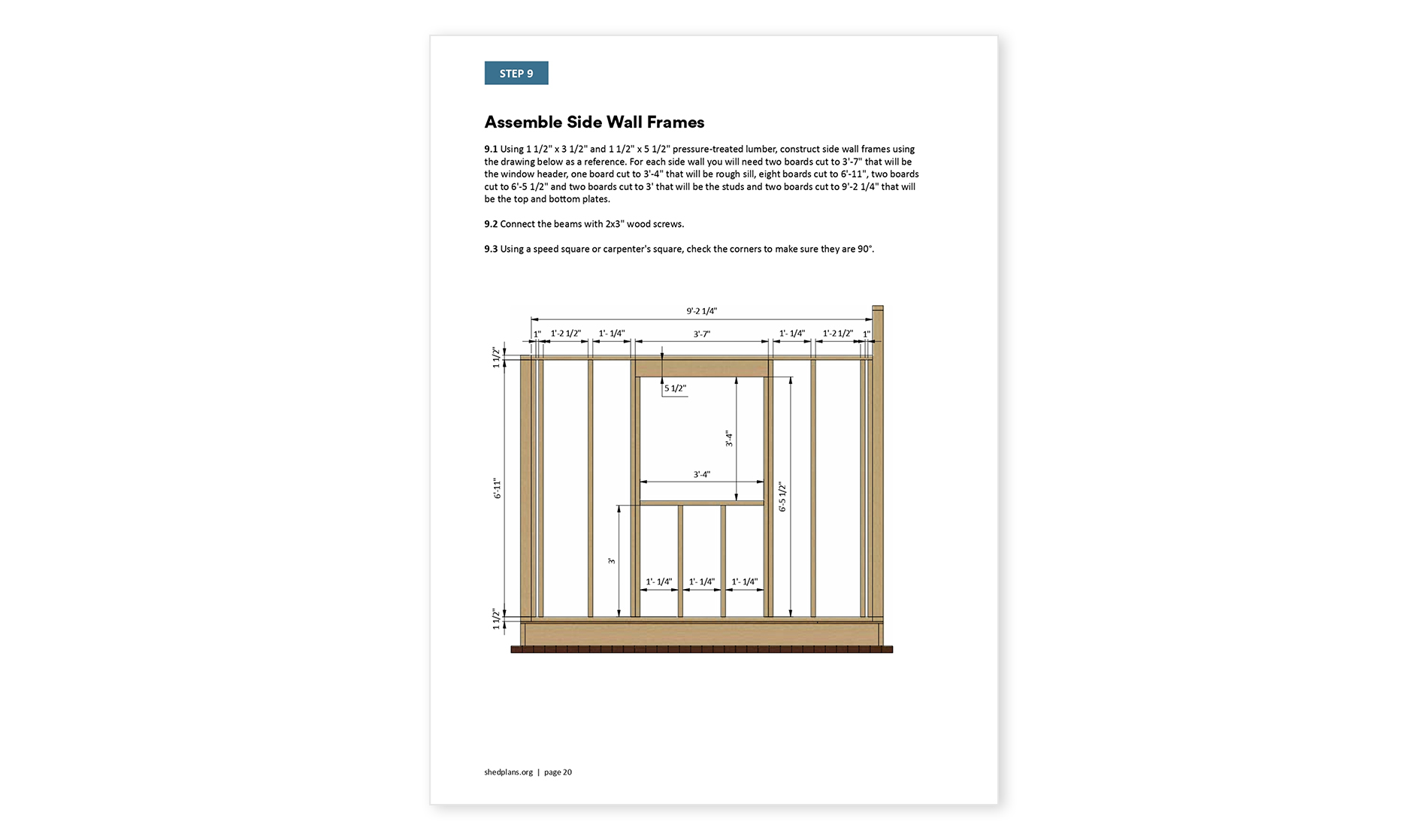 STEP 9

Assemble Side Wall Frames

9.1 Using 1 1/2" x 3 1/2" and 1 1/2" x 5 1/2" pressure-treated lumber, construct side wall frames using the drawing below as a reference. For each side wall you will need two boards cut to 3'-7" that will be the window header, one board cut to 3'-4" that will be rough sill, eight boards cut to 6'-11", two boards cut to 6'-5 1/2" and two boards cut to 3' that will be the studs and two boards cut to 9'-2 1/4" that will be the top and bottom plates.

9.2 Connect the beams with 2x3" wood screws.

9.3 Using a speed square or carpenter's square, check the corners to make sure they are 90°.

9'-2 1/4"
1" 1'-2 1/2" 1'- 1/4" 3'-7" 1'- 1/4" 1'-2 1/2" 1"
1 1/2"
5 1/2"
3'-4"
3'-4"
6'-11"
6'-5 1/2"
3'
1'- 1/4" 1'- 1/4" 1'- 1/4"
1 1/2"

shedplans.org | page 20